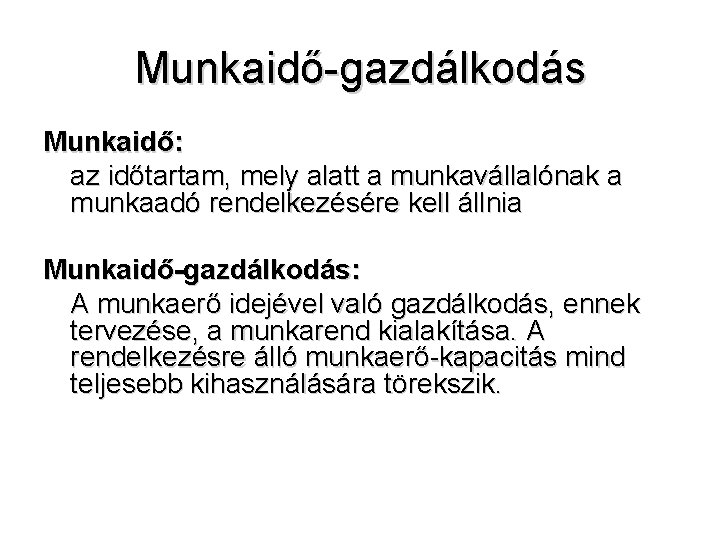 Munkaidő-gazdálkodás

Munkaidő:

az időtartam, mely alatt a munkavállalónak a munkaadó rendelkezésére kell állnia

Munkaidő-gazdálkodás:

A munkaerő idejével való gazdálkodás, ennek tervezése, a munkarend kialakítása. A rendelkezésre álló munkaerő-kapacitás mind teljesebb kihasználására törekszik.